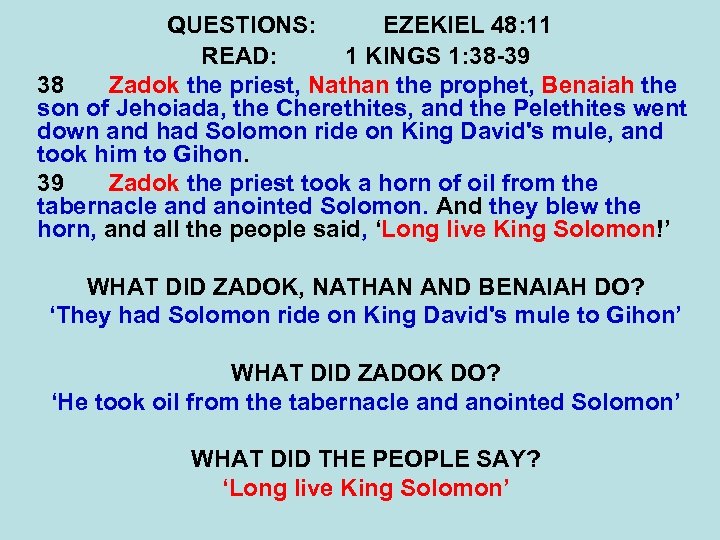 QUESTIONS: EZEKIEL 48:11
READ: 1 KINGS 1:38-39

38 Zadok the priest, Nathan the prophet, Benaiah the son of Jehoiada, the Cherethites, and the Pelethites went down and had Solomon ride on King David's mule, and took him to Gihon.

39 Zadok the priest took a horn of oil from the tabernacle and anointed Solomon. And they blew the horn, and all the people said, ‘Long live King Solomon!’

WHAT DID ZADOK, NATHAN AND BENAIAH DO?
‘They had Solomon ride on King David's mule to Gihon’

WHAT DID ZADOK DO?
‘He took oil from the tabernacle and anointed Solomon’

WHAT DID THE PEOPLE SAY?
‘Long live King Solomon’